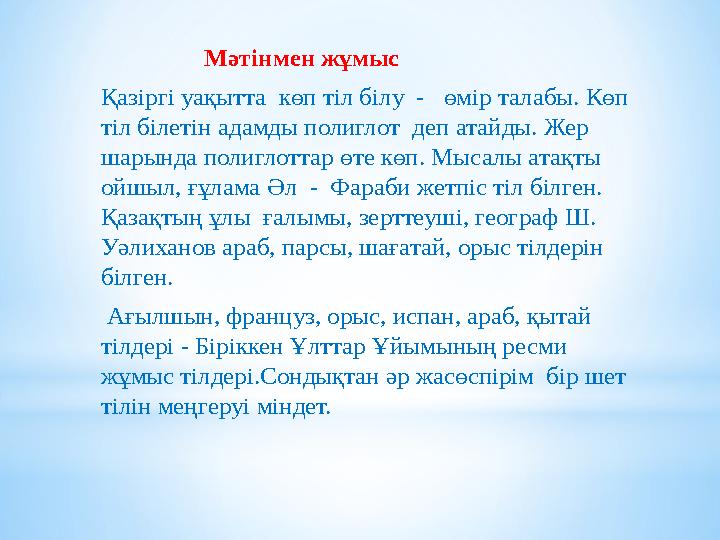 Мәтінмен жұмыс

Қазіргі уақытта көп тіл білу - өмір талабы. Көп тіл білетін адамды полиглот деп атайды. Жер шарында полиглоттар өте көп. Мысалы атақты ойшыл, ғұлама Әл - Фараби жетпіс тіл білген. Қазақтың ұлы ғалымы, зерттеуші, географ Ш. Уәлиханов араб, парсы, шағатай, орыс тілдерін білген.

Ағылшын, француз, орыс, испан, араб, қытай тілдері - Біріккен Ұлттар Ұйымының ресми жұмыс тілдері.Сондықтан әр жасөспірім бір шет тілін меңгеруі міндет.